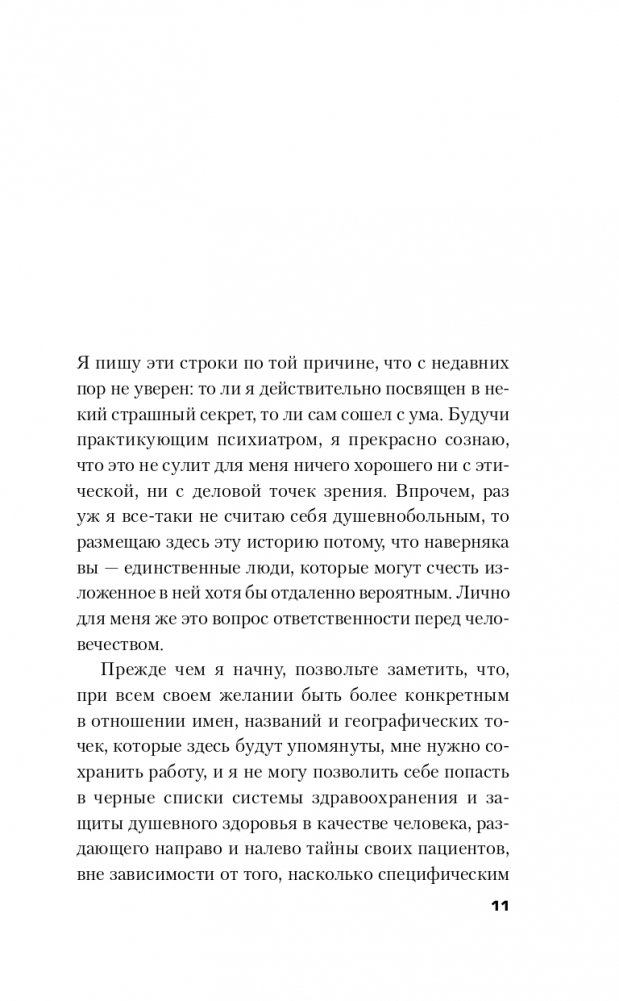 Я пишу эти строки по той причине, что с недавних пор не уверен: то ли я действительно посвящен в некий страшный секрет, то ли сам сошел с ума. Будучи практикующим психиатром, я прекрасно сознаю, что это не сулит для меня ничего хорошего ни с этической, ни с деловой точек зрения. Впрочем, раз уж я все-таки не считаю себя душевнобольным, то размещаю здесь эту историю потому, что наверняка вы — единственные люди, которые могут счесть изложенное в ней хотя бы отдаленно вероятным. Лично для меня же это вопрос ответственности перед человечеством.

Прежде чем я начну, позвольте заметить, что, при всем своем желании быть более конкретным в отношении имен, названий и географических точек, которые здесь будут упомянуты, мне нужно сохранить работу, и я не могу позволить себе попасть в черные списки системы здравоохранения и защиты душевного здоровья в качестве человека, раздающего направо и налево тайны своих пациентов, вне зависимости от того, насколько специфическим

11